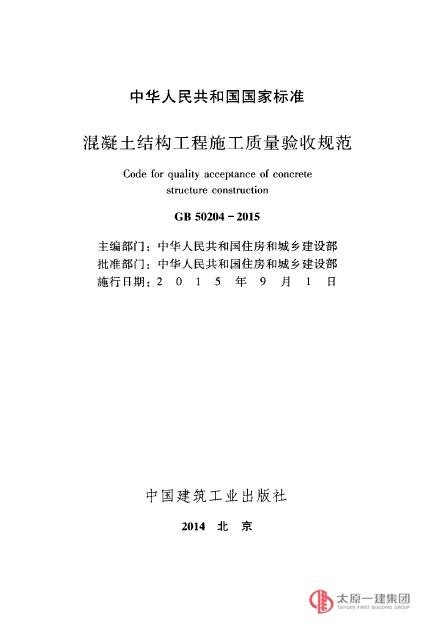 中华人民共和国国家标准

混凝土结构工程施工质量验收规范

Code for quality acceptance of concrete structure construction

GB 50204－2015

主编部门：中华人民共和国住房和城乡建设部
批准部门：中华人民共和国住房和城乡建设部
施行日期：2 0 1 5 年 9 月 1 日

中国建筑工业出版社

2014 北 京

太原一建集团
TAIYUAN FIRST BUILDING GROUP